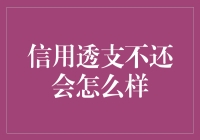 信用透支不还会怎么样